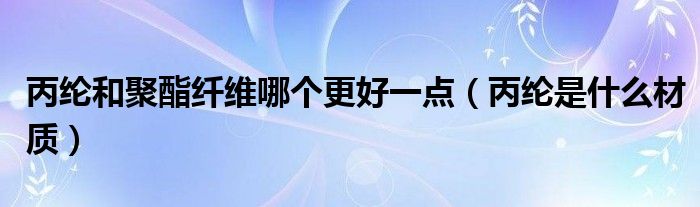 丙纶和聚酯纤维哪个更好一点（丙纶是什么材质）